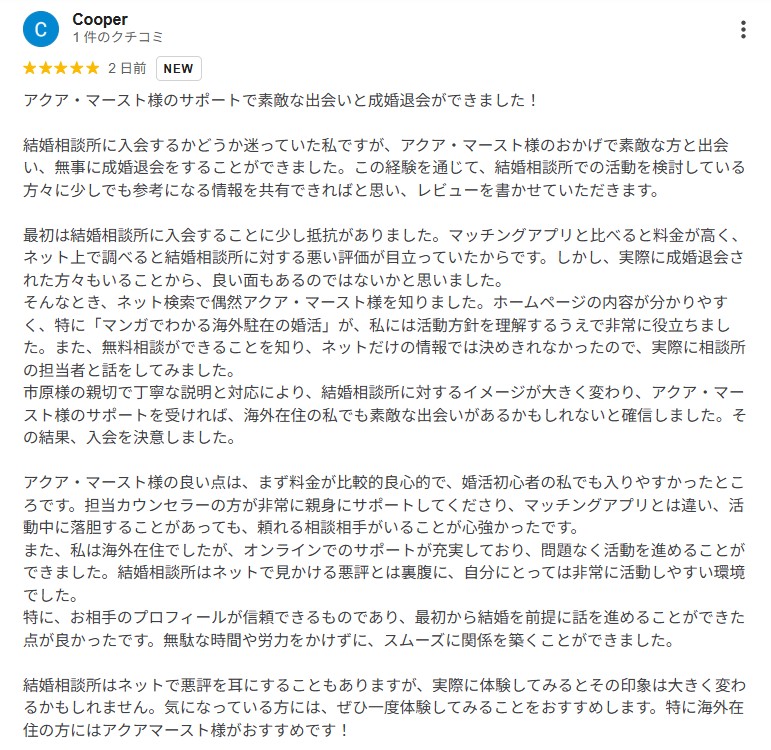 C
Cooper
1 件のクチコミ

2 日前 NEW

アクア・マースト様のサポートで素敵な出会いと成婚退会ができました！

結婚相談所に入会するかどうか迷っていた私ですが、アクア・マースト様のおかげで素敵な方と出会い、無事に成婚退会をすることができました。この経験を通じて、結婚相談所での活動を検討している方々に少しでも参考になる情報を共有できればと思い、レビューを書かせていただきます。

最初は結婚相談所に入会することに少し抵抗がありました。マッチングアプリと比べると料金が高く、ネット上で調べると結婚相談所に対する悪い評価が目立っていたからです。しかし、実際に成婚退会された方々もいることから、良い面もあるのではないかと思いました。
そんなとき、ネット検索で偶然アクア・マースト様を知りました。ホームページの内容が分かりやすく、特に「マンガでわかる海外駐在の婚活」が、私には活動方針を理解するうえで非常に役立ちました。また、無料相談ができることを知り、ネットだけの情報では決めきれなかったので、実際に相談所の担当者と話をしてみました。
市原様の親切で丁寧な説明と対応により、結婚相談所に対するイメージが大きく変わり、アクア・マースト様のサポートを受ければ、海外在住の私でも素敵な出会いがあるかもしれないと確信しました。その結果、入会を決意しました。

アクア・マースト様の良い点は、まず料金が比較的良心的で、婚活初心者の私でも入りやすかったところです。担当カウンセラーの方が非常に親身にサポートしてくださり、マッチングアプリとは違い、活動中に落胆することがあっても、頼れる相談相手がいることが心強かったです。
また、私は海外在住でしたが、オンラインでのサポートが充実しており、問題なく活動を進めることができました。結婚相談所はネットで見かける悪評とは裏腹に、自分にとっては非常に活動しやすい環境でした。
特に、お相手のプロフィールが信頼できるものであり、最初から結婚を前提に話を進めることができた点が良かったです。無駄な時間や労力をかけずに、スムーズに関係を築くことができました。

結婚相談所はネットで悪評を耳にすることもありますが、実際に体験してみるとその印象は大きく変わるかもしれません。気になっている方には、ぜひ一度体験してみることをおすすめします。特に海外在住の方にはアクアマースト様がおすすめです！